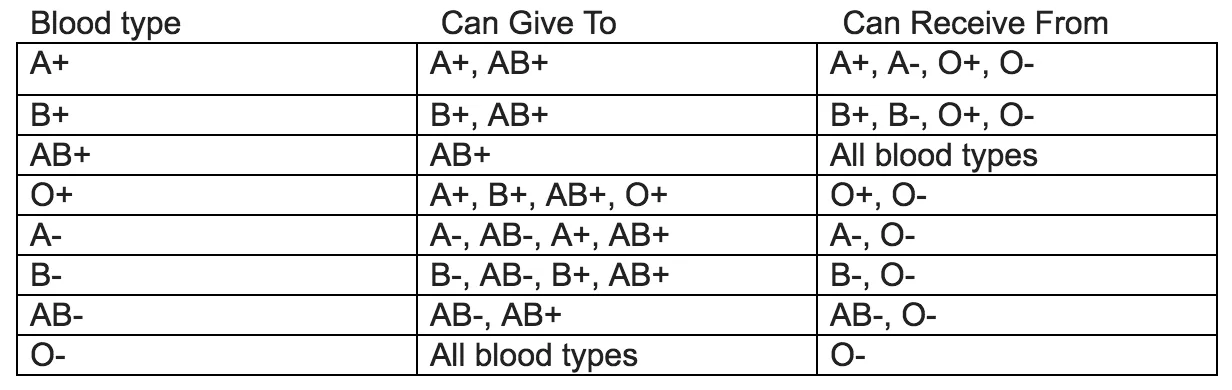 | Blood type | Can Give To | Can Receive From |
|---|---|---|
| A+ | A+, AB+ | A+, A-, O+, O- |
| B+ | B+, AB+ | B+, B-, O+, O- |
| AB+ | AB+ | All blood types |
| O+ | A+, B+, AB+, O+ | O+, O- |
| A- | A-, AB-, A+, AB+ | A-, O- |
| B- | B-, AB-, B+, AB+ | B-, O- |
| AB- | AB-, AB+ | AB-, O- |
| O- | All blood types | O- |